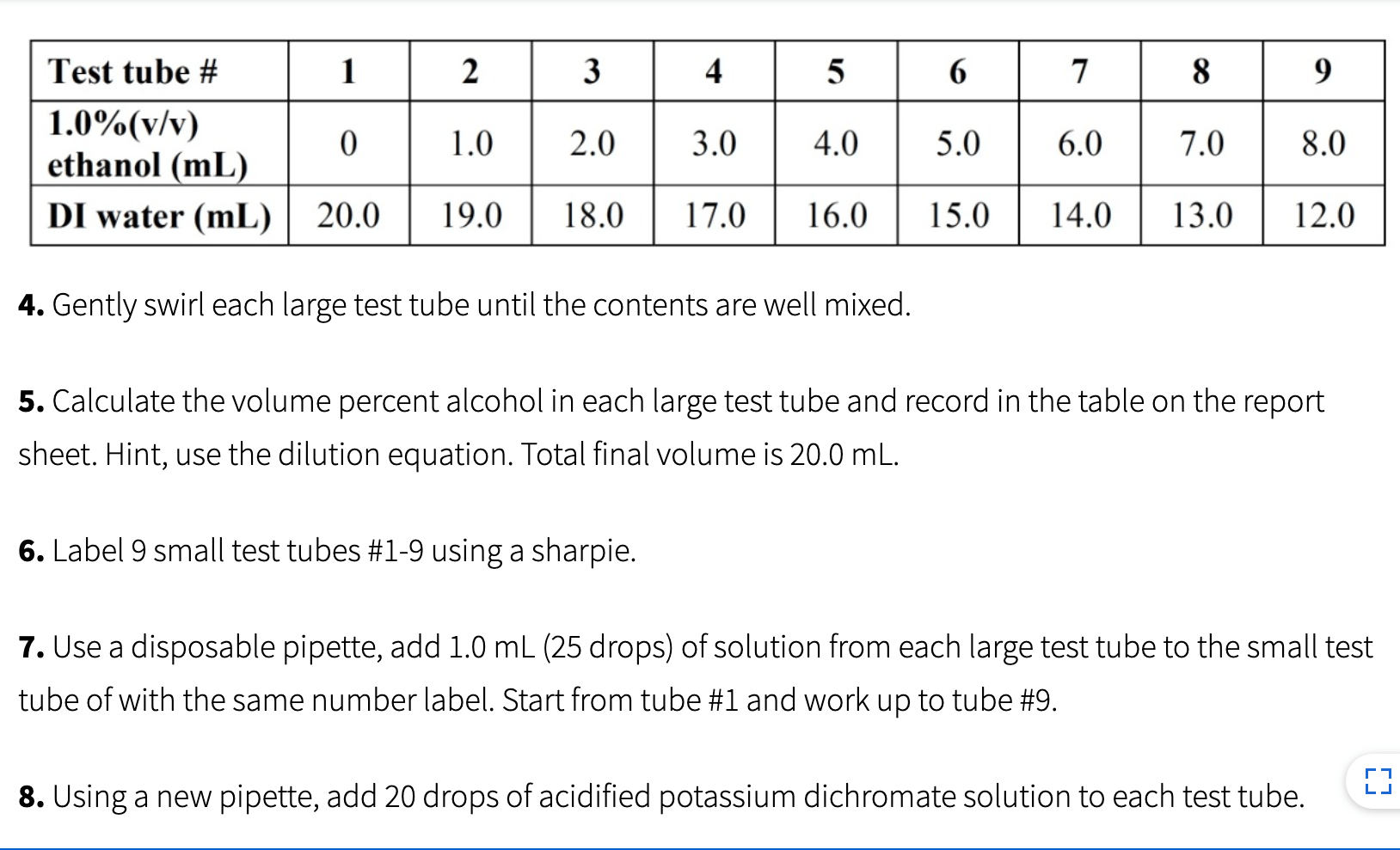 | Test tube # | 1 | 2 | 3 | 4 | 5 | 6 | 7 | 8 | 9 |
|---|---|---|---|---|---|---|---|---|---|
| 1.0%(v/v) ethanol (mL) | 0 | 1.0 | 2.0 | 3.0 | 4.0 | 5.0 | 6.0 | 7.0 | 8.0 |
| DI water (mL) | 20.0 | 19.0 | 18.0 | 17.0 | 16.0 | 15.0 | 14.0 | 13.0 | 12.0 |

**4.** Gently swirl each large test tube until the contents are well mixed.

**5.** Calculate the volume percent alcohol in each large test tube and record in the table on the report sheet. Hint, use the dilution equation. Total final volume is 20.0 mL.

**6.** Label 9 small test tubes #1-9 using a sharpie.

**7.** Use a disposable pipette, add 1.0 mL (25 drops) of solution from each large test tube to the small test tube of with the same number label. Start from tube #1 and work up to tube #9.

**8.** Using a new pipette, add 20 drops of acidified potassium dichromate solution to each test tube.